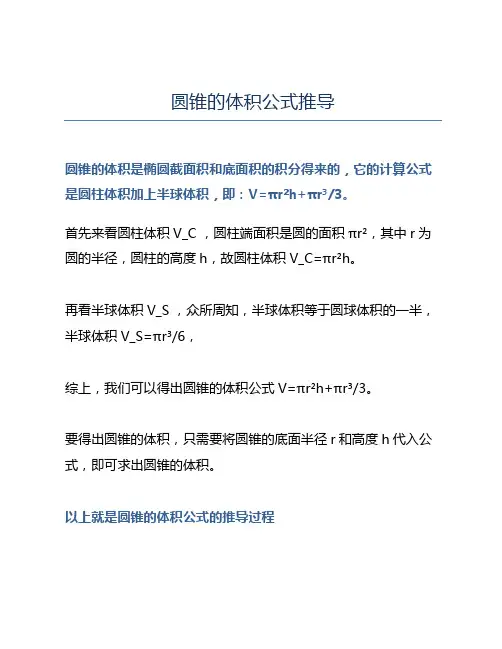 圆锥的体积公式推导

圆锥的体积是椭圆截面积和底面积的积分得来的，它的计算公式是圆柱体积加上半球体积，即：$V=\pi r^2h+\pi r^3/3$。

首先来看圆柱体积 V_C ，圆柱端面积是圆的面积 $\pi r^2$，其中 r 为圆的半径，圆柱的高度 h，故圆柱体积 $V\_C=\pi r^2h$。

再看半球体积 V_S ，众所周知，半球体积等于圆球体积的一半，半球体积 $V\_S=\pi r^3/6$，

综上，我们可以得出圆锥的体积公式 $V=\pi r^2h+\pi r^3/3$。

要得出圆锥的体积，只需要将圆锥的底面半径 r 和高度 h 代入公式，即可求出圆锥的体积。

以上就是圆锥的体积公式的推导过程